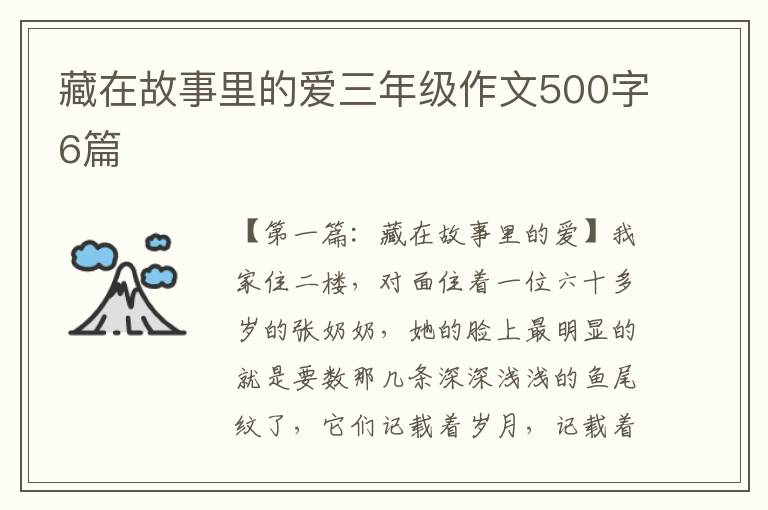 藏在故事里的爱三年级作文500字6篇

【第一篇：藏在故事里的爱】我家住二楼，对面住着一位六十多岁的张奶奶，她的脸上最明显的就是要数那几条深深浅浅的鱼尾纹了，它们记载着岁月，记载着